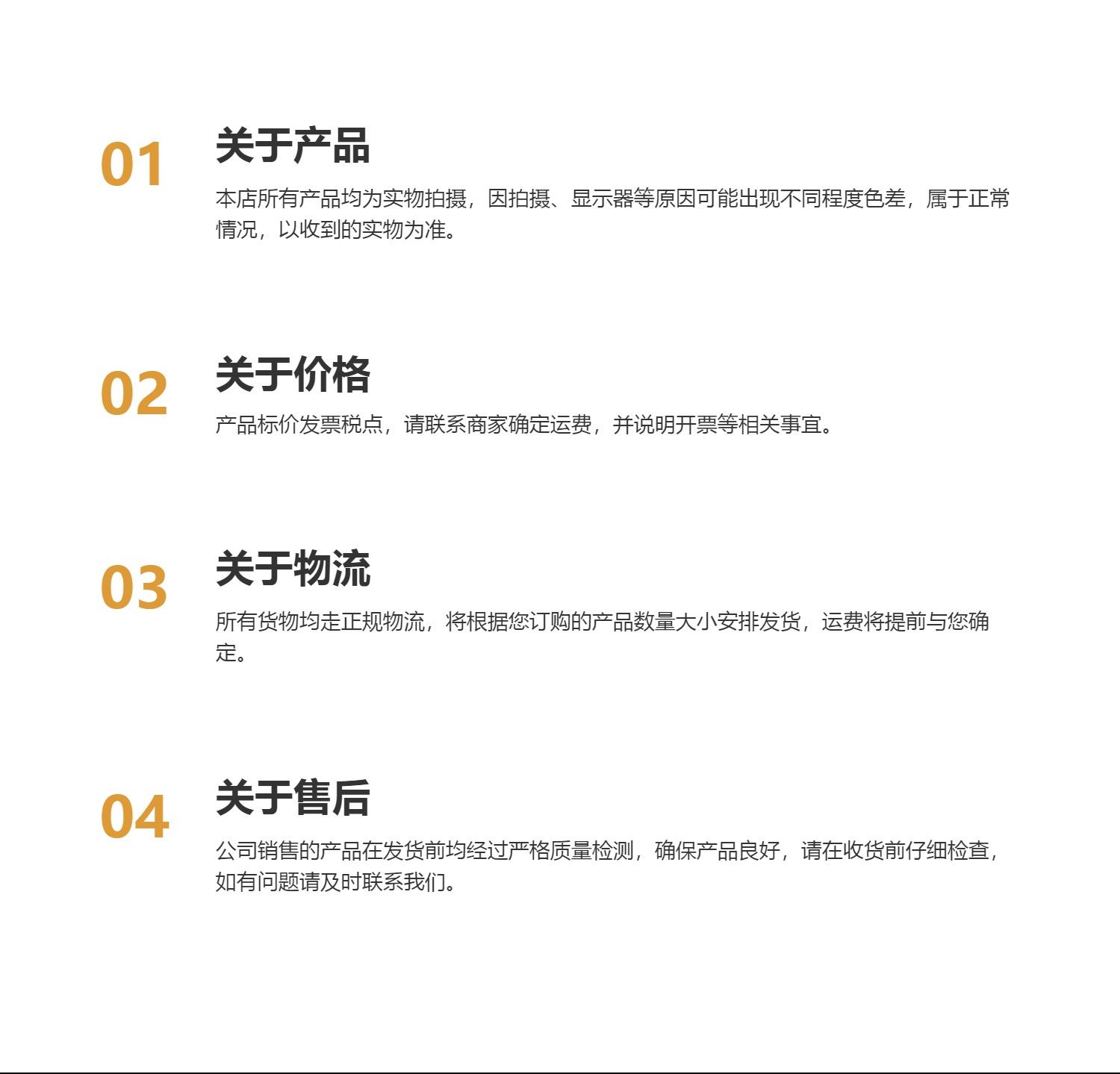 01

关于产品

本店所有产品均为实物拍摄，因拍摄、显示器等原因可能出现不同程度色差，属于正常情况，以收到的实物为准。

02

关于价格

产品标价发票税点，请联系商家确定运费，并说明开票等相关事宜。

03

关于物流

所有货物均走正规物流，将根据您订购的产品数量大小安排发货，运费将提前与您确定。

04

关于售后

公司销售的产品在发货前均经过严格质量检测，确保产品良好，请在收货前仔细检查，如有问题请及时联系我们。